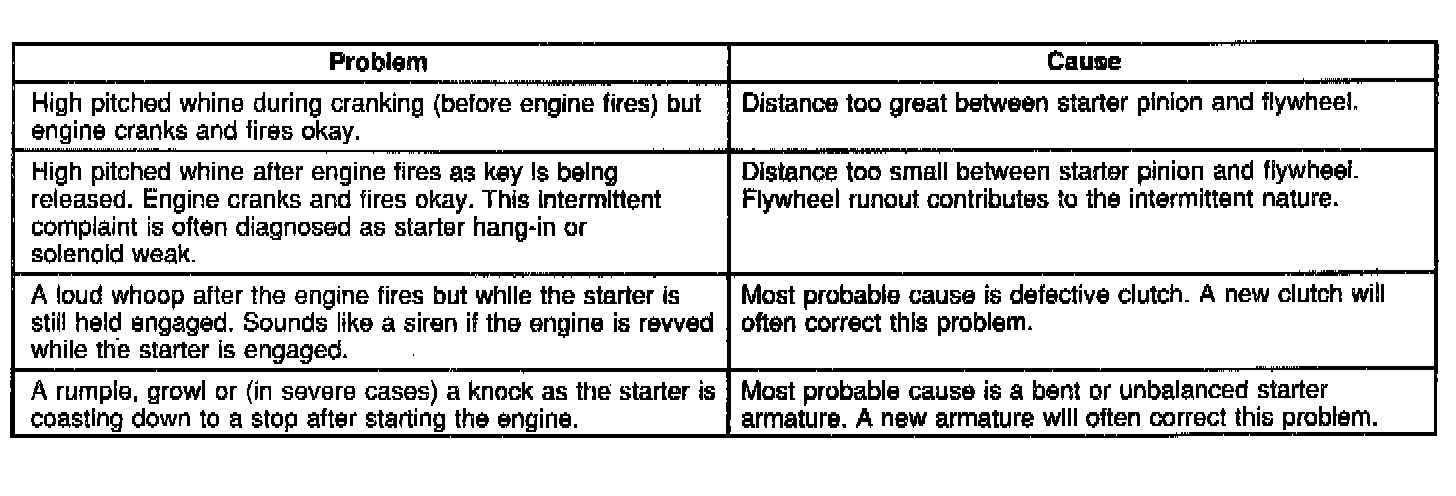 | Problem | Cause |
|---|---|
| High pitched whine during cranking (before engine fires) but engine cranks and fires okay. | Distance too great between starter pinion and flywheel. |
| High pitched whine after engine fires as key is being released. Engine cranks and fires okay. This intermittent complaint is often diagnosed as starter hang-in or solenoid weak. | Distance too small between starter pinion and flywheel. Flywheel runout contributes to the intermittent nature. |
| A loud whoop after the engine fires but while the starter is still held engaged. Sounds like a siren if the engine is revved while the starter is engaged. | Most probable cause is defective clutch. A new clutch will often correct this problem. |
| A rumple, growl or (in severe cases) a knock as the starter is coasting down to a stop after starting the engine. | Most probable cause is a bent or unbalanced starter armature. A new armature will often correct this problem. |